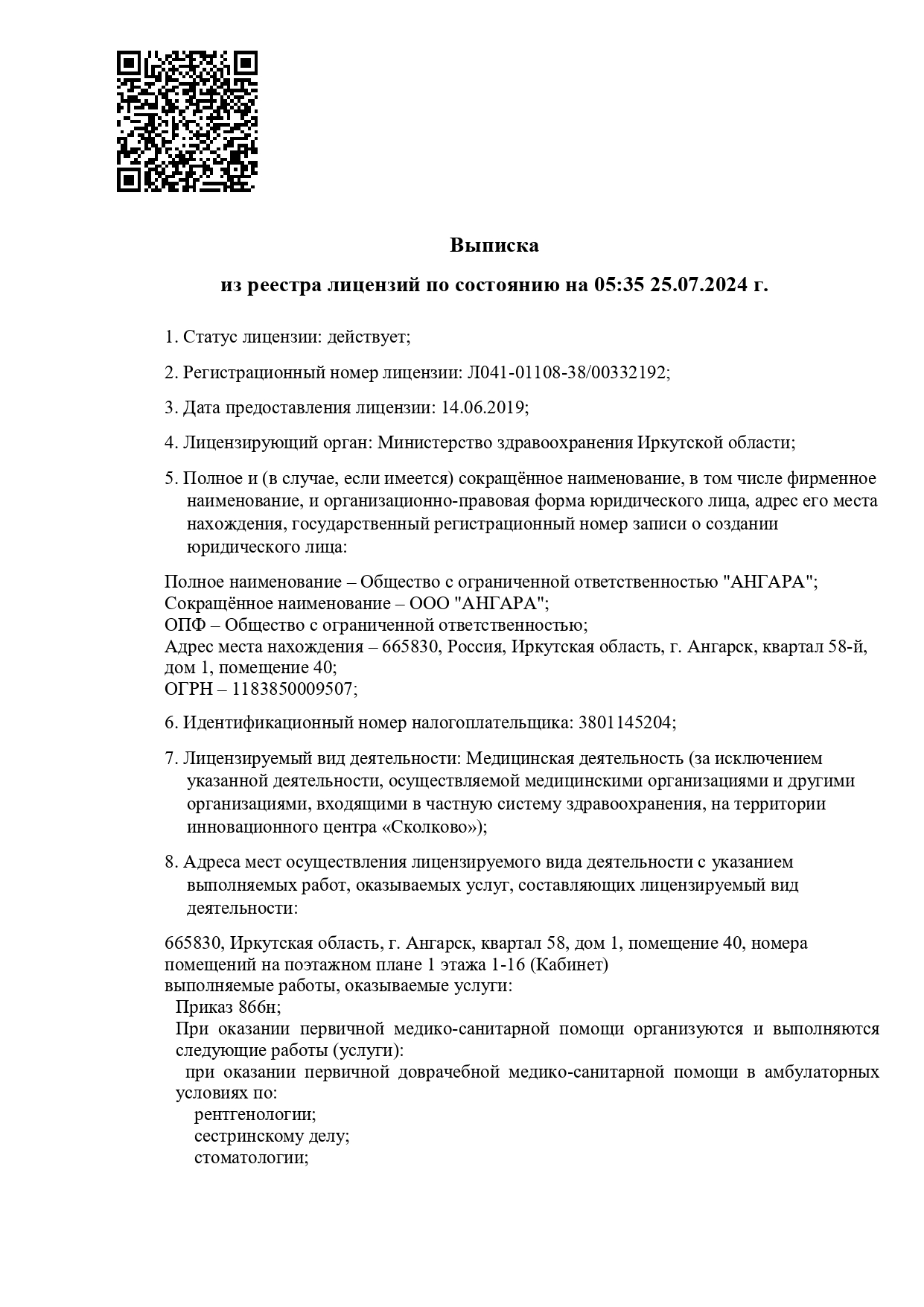 Выписка

из реестра лицензий по состоянию на 05:35 25.07.2024 г.

1. Статус лицензии: действует;

2. Регистрационный номер лицензии: Л041-01108-38/00332192;

3. Дата предоставления лицензии: 14.06.2019;

4. Лицензирующий орган: Министерство здравоохранения Иркутской области;

5. Полное и (в случае, если имеется) сокращённое наименование, в том числе фирменное наименование, и организационно-правовая форма юридического лица, адрес его места нахождения, государственный регистрационный номер записи о создании юридического лица:

Полное наименование – Общество с ограниченной ответственностью "АНГАРА";
Сокращённое наименование – ООО "АНГАРА";
ОПФ – Общество с ограниченной ответственностью;
Адрес места нахождения – 665830, Россия, Иркутская область, г. Ангарск, квартал 58-й, дом 1, помещение 40;
ОГРН – 1183850009507;

6. Идентификационный номер налогоплательщика: 3801145204;

7. Лицензируемый вид деятельности: Медицинская деятельность (за исключением указанной деятельности, осуществляемой медицинскими организациями и другими организациями, входящими в частную систему здравоохранения, на территории инновационного центра «Сколково»);

8. Адреса мест осуществления лицензируемого вида деятельности с указанием выполняемых работ, оказываемых услуг, составляющих лицензируемый вид деятельности:

665830, Иркутская область, г. Ангарск, квартал 58, дом 1, помещение 40, номера помещений на поэтажном плане 1 этажа 1-16 (Кабинет)
выполняемые работы, оказываемые услуги:
Приказ 866н;
При оказании первичной медико-санитарной помощи организуются и выполняются следующие работы (услуги):
при оказании первичной доврачебной медико-санитарной помощи в амбулаторных условиях по:
рентгенологии;
сестринскому делу;
стоматологии;